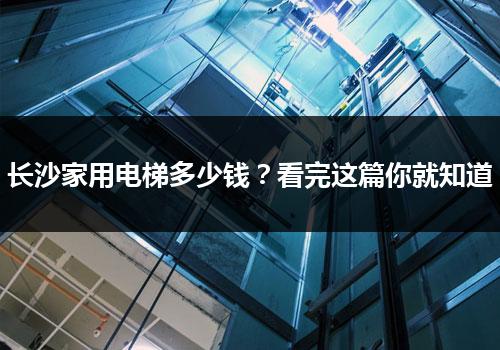 长沙家用电梯多少钱？看完这篇你就知道